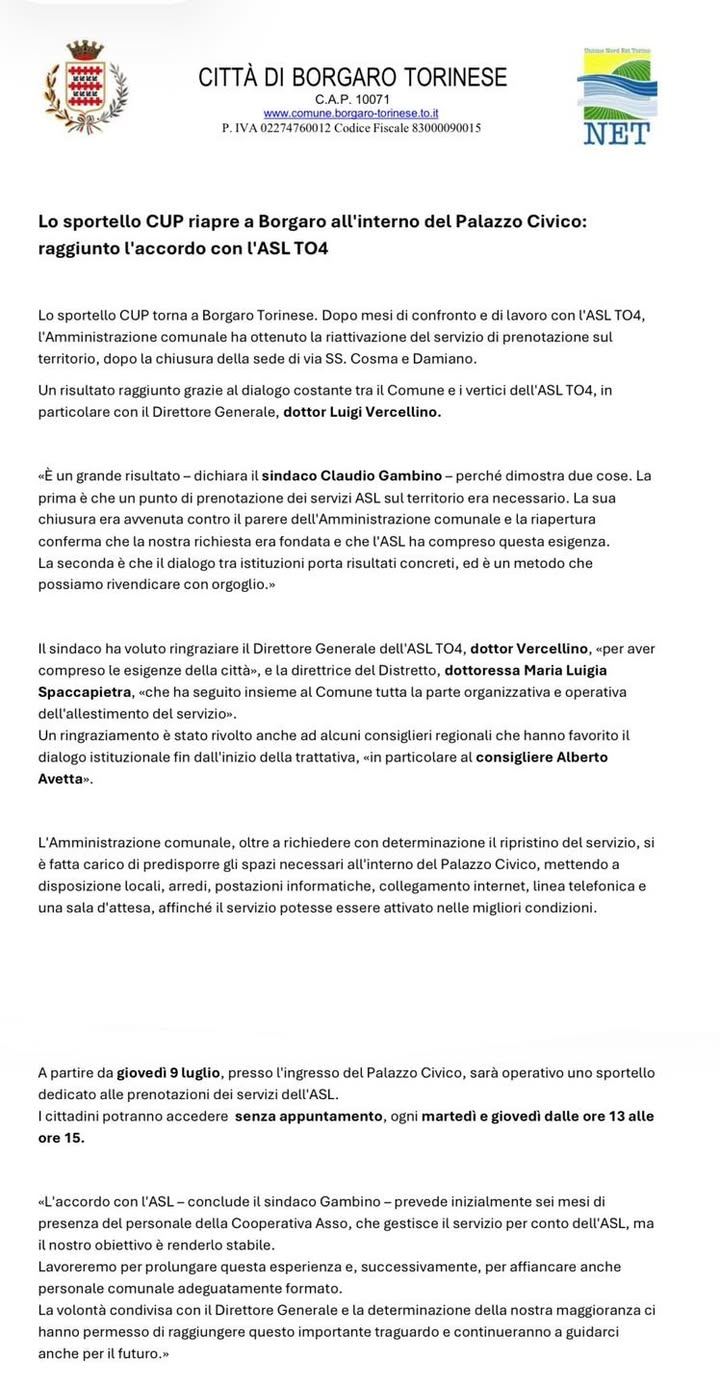 CITTÀ DI BORGARO TORINESE
C.A.P. 10071
www.comune.borgaro-torinese.to.it
P. IVA 02274760012 Codice Fiscale 83000090015

Unione Nord Est Torino
NET

Lo sportello CUP riapre a Borgaro all'interno del Palazzo Civico: raggiunto l'accordo con l'ASL TO4

Lo sportello CUP torna a Borgaro Torinese. Dopo mesi di confronto e di lavoro con l'ASL TO4, l'Amministrazione comunale ha ottenuto la riattivazione del servizio di prenotazione sul territorio, dopo la chiusura della sede di via SS. Cosma e Damiano.

Un risultato raggiunto grazie al dialogo costante tra il Comune e i vertici dell'ASL TO4, in particolare con il Direttore Generale, dottor Luigi Vercellino.

«È un grande risultato – dichiara il sindaco Claudio Gambino – perché dimostra due cose. La prima è che un punto di prenotazione dei servizi ASL sul territorio era necessario. La sua chiusura era avvenuta contro il parere dell'Amministrazione comunale e la riapertura conferma che la nostra richiesta era fondata e che l'ASL ha compreso questa esigenza.
La seconda è che il dialogo tra istituzioni porta risultati concreti, ed è un metodo che possiamo rivendicare con orgoglio.»

Il sindaco ha voluto ringraziare il Direttore Generale dell'ASL TO4, dottor Vercellino, «per aver compreso le esigenze della città», e la direttrice del Distretto, dottoressa Maria Luigia Spaccapietra, «che ha seguito insieme al Comune tutta la parte organizzativa e operativa dell'allestimento del servizio».
Un ringraziamento è stato rivolto anche ad alcuni consiglieri regionali che hanno favorito il dialogo istituzionale fin dall'inizio della trattativa, «in particolare al consigliere Alberto Avetta».

L'Amministrazione comunale, oltre a richiedere con determinazione il ripristino del servizio, si è fatta carico di predisporre gli spazi necessari all'interno del Palazzo Civico, mettendo a disposizione locali, arredi, postazioni informatiche, collegamento internet, linea telefonica e una sala d'attesa, affinché il servizio potesse essere attivato nelle migliori condizioni.

A partire da giovedì 9 luglio, presso l'ingresso del Palazzo Civico, sarà operativo uno sportello dedicato alle prenotazioni dei servizi dell'ASL.
I cittadini potranno accedere senza appuntamento, ogni martedì e giovedì dalle ore 13 alle ore 15.

«L'accordo con l'ASL – conclude il sindaco Gambino – prevede inizialmente sei mesi di presenza del personale della Cooperativa Asso, che gestisce il servizio per conto dell'ASL, ma il nostro obiettivo è renderlo stabile.
Lavoreremo per prolungare questa esperienza e, successivamente, per affiancare anche personale comunale adeguatamente formato.
La volontà condivisa con il Direttore Generale e la determinazione della nostra maggioranza ci hanno permesso di raggiungere questo importante traguardo e continueranno a guidarci anche per il futuro.»